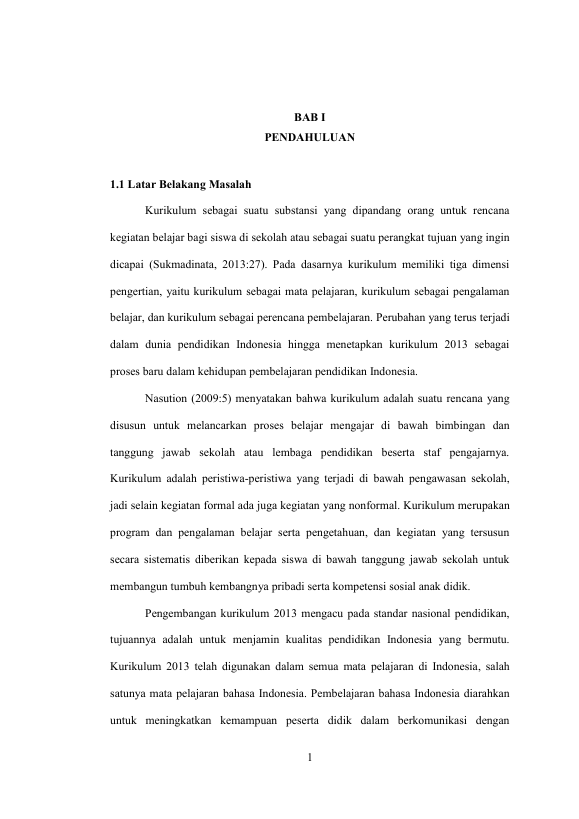 BAB I
PENDAHULUAN

1.1 Latar Belakang Masalah

Kurikulum sebagai suatu substansi yang dipandang orang untuk rencana kegiatan belajar bagi siswa di sekolah atau sebagai suatu perangkat tujuan yang ingin dicapai (Sukmadinata, 2013:27). Pada dasarnya kurikulum memiliki tiga dimensi pengertian, yaitu kurikulum sebagai mata pelajaran, kurikulum sebagai pengalaman belajar, dan kurikulum sebagai perencana pembelajaran. Perubahan yang terus terjadi dalam dunia pendidikan Indonesia hingga menetapkan kurikulum 2013 sebagai proses baru dalam kehidupan pembelajaran pendidikan Indonesia.

Nasution (2009:5) menyatakan bahwa kurikulum adalah suatu rencana yang disusun untuk melancarkan proses belajar mengajar di bawah bimbingan dan tanggung jawab sekolah atau lembaga pendidikan beserta staf pengajarnya. Kurikulum adalah peristiwa-peristiwa yang terjadi di bawah pengawasan sekolah, jadi selain kegiatan formal ada juga kegiatan yang nonformal. Kurikulum merupakan program dan pengalaman belajar serta pengetahuan, dan kegiatan yang tersusun secara sistematis diberikan kepada siswa di bawah tanggung jawab sekolah untuk membangun tumbuh kembangnya pribadi serta kompetensi sosial anak didik.

Pengembangan kurikulum 2013 mengacu pada standar nasional pendidikan, tujuannya adalah untuk menjamin kualitas pendidikan Indonesia yang bermutu. Kurikulum 2013 telah digunakan dalam semua mata pelajaran di Indonesia, salah satunya mata pelajaran bahasa Indonesia. Pembelajaran bahasa Indonesia diarahkan untuk meningkatkan kemampuan peserta didik dalam berkomunikasi dengan

1